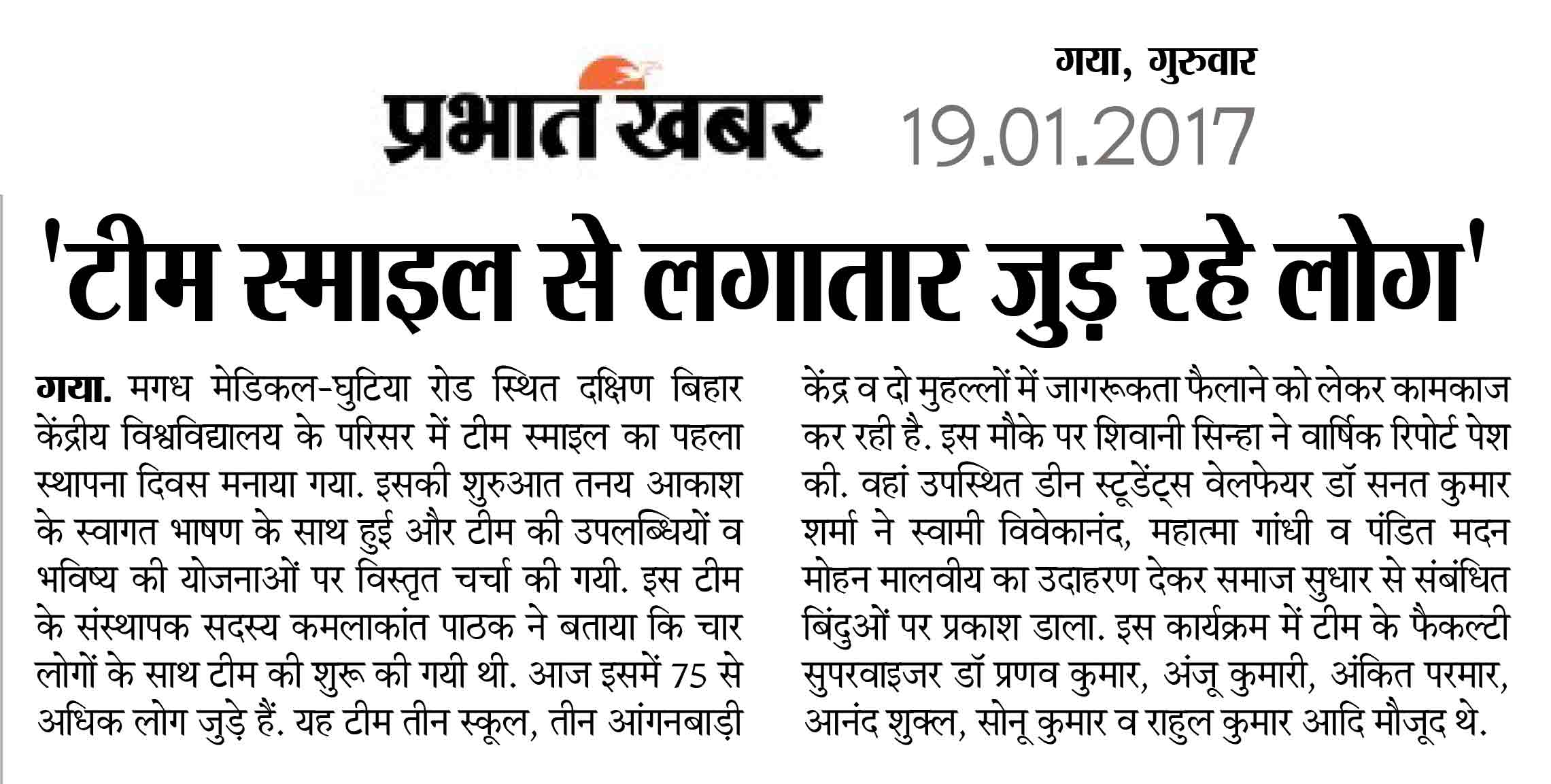 प्रभात खबर

गया, गुरुवार
19.01.2017

'टीम स्माइल से लगातार जुड़ रहे लोग'

गया. मगध मेडिकल-घुटिया रोड स्थित दक्षिण बिहार केंद्रीय विश्वविद्यालय के परिसर में टीम स्माइल का पहला स्थापना दिवस मनाया गया. इसकी शुरुआत तनय आकाश के स्वागत भाषण के साथ हुई और टीम की उपलब्धियों व भविष्य की योजनाओं पर विस्तृत चर्चा की गयी. इस टीम के संस्थापक सदस्य कमलाकांत पाठक ने बताया कि चार लोगों के साथ टीम की शुरू की गयी थी. आज इसमें 75 से अधिक लोग जुड़े हैं. यह टीम तीन स्कूल, तीन आंगनबाड़ी केंद्र व दो मुहल्लों में जागरूकता फैलाने को लेकर कामकाज कर रही है. इस मौके पर शिवानी सिन्हा ने वार्षिक रिपोर्ट पेश की. वहां उपस्थित डीन स्टूडेंट्स वेलफेयर डॉ सनत कुमार शर्मा ने स्वामी विवेकानंद, महात्मा गांधी व पंडित मदन मोहन मालवीय का उदाहरण देकर समाज सुधार से संबंधित बिंदुओं पर प्रकाश डाला. इस कार्यक्रम में टीम के फैकल्टी सुपरवाइजर डॉ प्रणव कुमार, अंजू कुमारी, अंकित परमार, आनंद शुक्ल, सोनू कुमार व राहुल कुमार आदि मौजूद थे.